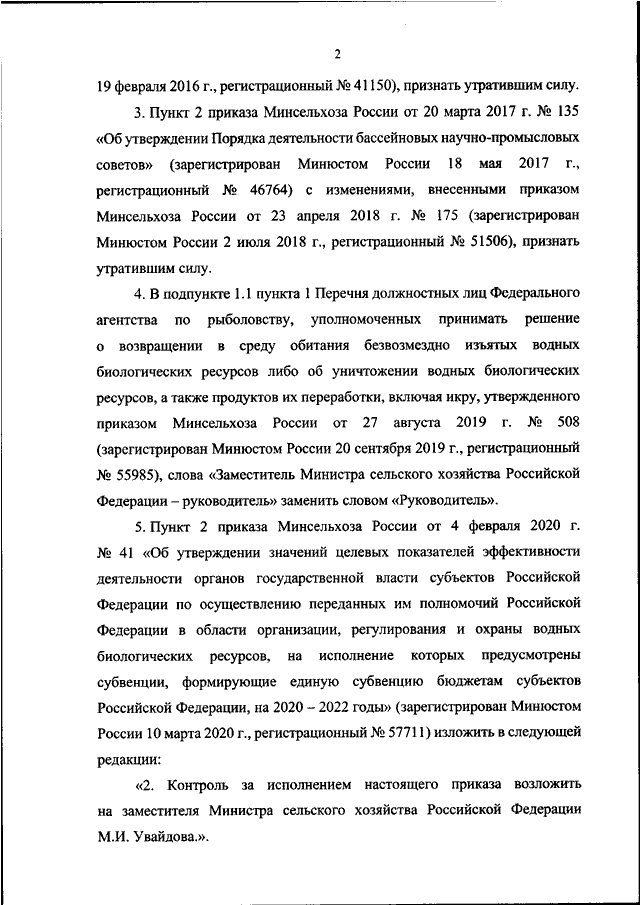 2

19 февраля 2016 г., регистрационный № 41150), признать утратившим силу.

3. Пункт 2 приказа Минсельхоза России от 20 марта 2017 г. № 135 «Об утверждении Порядка деятельности бассейновых научно-промысловых советов» (зарегистрирован Минюстом России 18 мая 2017 г., регистрационный № 46764) с изменениями, внесенными приказом Минсельхоза России от 23 апреля 2018 г. № 175 (зарегистрирован Минюстом России 2 июля 2018 г., регистрационный № 51506), признать утратившим силу.

4. В подпункте 1.1 пункта 1 Перечня должностных лиц Федерального агентства по рыболовству, уполномоченных принимать решение о возвращении в среду обитания безвозмездно изъятых водных биологических ресурсов либо об уничтожении водных биологических ресурсов, а также продуктов их переработки, включая икру, утвержденного приказом Минсельхоза России от 27 августа 2019 г. № 508 (зарегистрирован Минюстом России 20 сентября 2019 г., регистрационный № 55985), слова «Заместитель Министра сельского хозяйства Российской Федерации – руководитель» заменить словом «Руководитель».

5. Пункт 2 приказа Минсельхоза России от 4 февраля 2020 г. № 41 «Об утверждении значений целевых показателей эффективности деятельности органов государственной власти субъектов Российской Федерации по осуществлению переданных им полномочий Российской Федерации в области организации, регулирования и охраны водных биологических ресурсов, на исполнение которых предусмотрены субвенции, формирующие единую субвенцию бюджетам субъектов Российской Федерации, на 2020 – 2022 годы» (зарегистрирован Минюстом России 10 марта 2020 г., регистрационный № 57711) изложить в следующей редакции:

«2. Контроль за исполнением настоящего приказа возложить на заместителя Министра сельского хозяйства Российской Федерации М.И. Увайдова.».